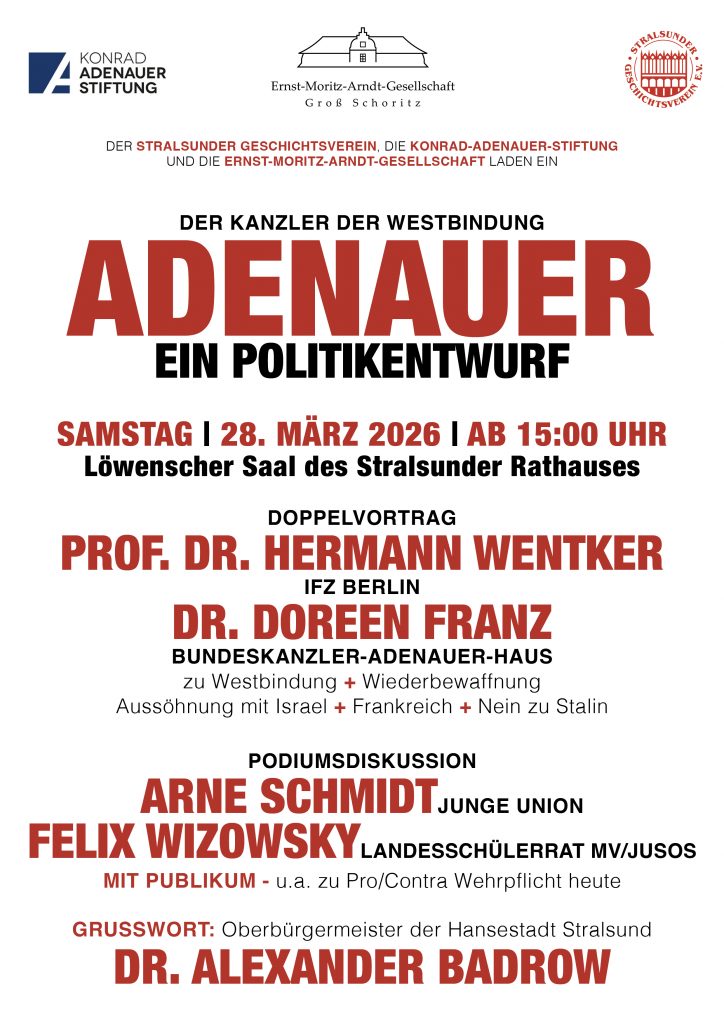 KONRAD ADENAUER STIFTUNG

Ernst-Moritz-Arndt-Gesellschaft
Groß Schoritz

STRALSUNDER GESCHICHTSVEREIN E.V.

DER STRALSUNDER GESCHICHTSVEREIN, DIE KONRAD-ADENAUER-STIFTUNG UND DIE ERNST-MORITZ-ARNDT-GESELLSCHAFT LADEN EIN

DER KANZLER DER WESTBINDUNG
ADENAUER
EIN POLITIKENTWURF

SAMSTAG | 28. MÄRZ 2026 | AB 15:00 UHR
Löwenscher Saal des Stralsunder Rathauses

DOPPELVORTRAG
PROF. DR. HERMANN WENTKER
IFZ BERLIN
DR. DOREEN FRANZ
BUNDESKANZLER-ADENAUER-HAUS
zu Westbindung + Wiederbewaffnung
Aussöhnung mit Israel + Frankreich + Nein zu Stalin

PODIUMSDISKUSSION
ARNE SCHMIDT JUNGE UNION
FELIX WIZOWSKY LANDESSCHÜLERRAT MV/JUSOS
MIT PUBLIKUM - u.a. zu Pro/Contra Wehrpflicht heute

GRUSSWORT: Oberbürgermeister der Hansestadt Stralsund
DR. ALEXANDER BADROW